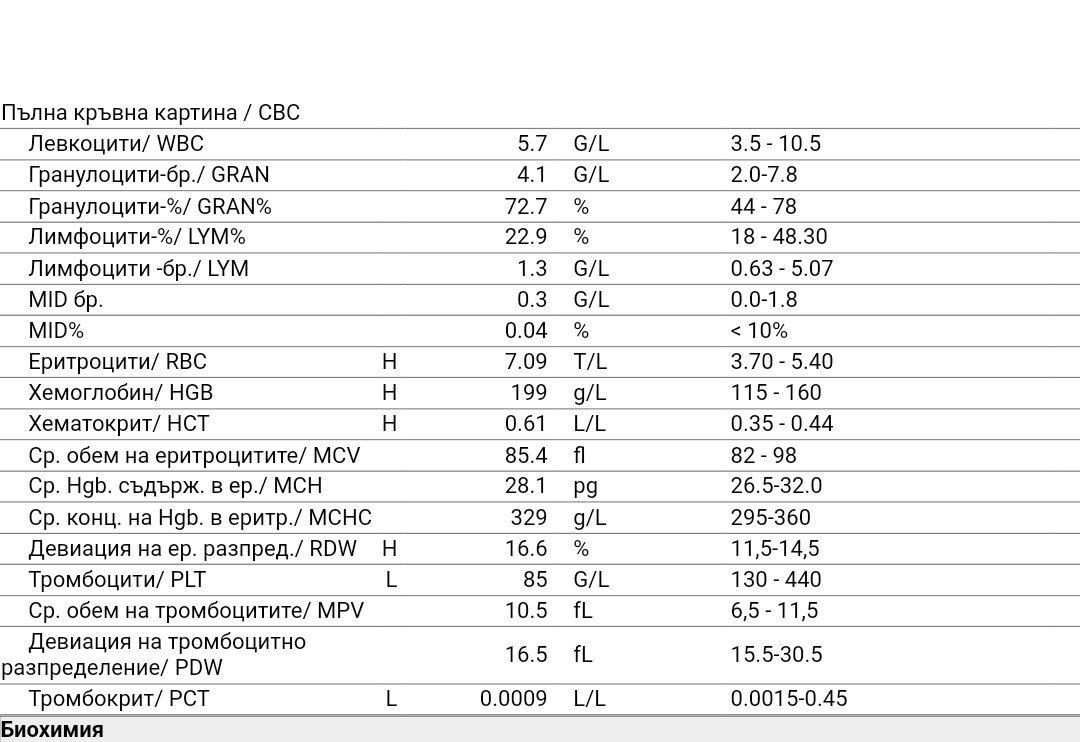 Пълна кръвна картина / CBC

| | | | | |
|---|---|---|---|---|
| Левкоцити/ WBC | | 5.7 | G/L | 3.5 - 10.5 |
| Гранулоцити-бр./ GRAN | | 4.1 | G/L | 2.0-7.8 |
| Гранулоцити-%/ GRAN% | | 72.7 | % | 44 - 78 |
| Лимфоцити-%/ LYM% | | 22.9 | % | 18 - 48.30 |
| Лимфоцити -бр./ LYM | | 1.3 | G/L | 0.63 - 5.07 |
| MID бр. | | 0.3 | G/L | 0.0-1.8 |
| MID% | | 0.04 | % | < 10% |
| Еритроцити/ RBC | H | 7.09 | T/L | 3.70 - 5.40 |
| Хемоглобин/ HGB | H | 199 | g/L | 115 - 160 |
| Хематокрит/ HCT | H | 0.61 | L/L | 0.35 - 0.44 |
| Ср. обем на еритроцитите/ MCV | | 85.4 | fl | 82 - 98 |
| Ср. Hgb. съдърж. в ер./ MCH | | 28.1 | pg | 26.5-32.0 |
| Ср. конц. на Hgb. в еритр./ MCHC | | 329 | g/L | 295-360 |
| Девиация на ер. разпред./ RDW | H | 16.6 | % | 11,5-14,5 |
| Тромбоцити/ PLT | L | 85 | G/L | 130 - 440 |
| Ср. обем на тромбоцитите/ MPV | | 10.5 | fL | 6,5 - 11,5 |
| Девиация на тромбоцитно разпределение/ PDW | | 16.5 | fL | 15.5-30.5 |
| Тромбокрит/ PCT | L | 0.0009 | L/L | 0.0015-0.45 |

Биохимия